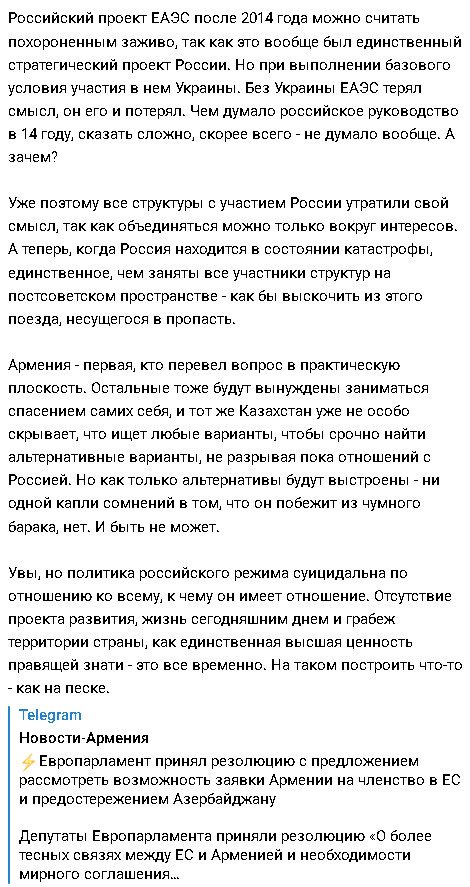 Российский проект ЕАЭС после 2014 года можно считать похороненным заживо, так как это вообще был единственный стратегический проект России. Но при выполнении базового условия участия в нем Украины. Без Украины ЕАЭС терял смысл, он его и потерял. Чем думало российское руководство в 14 году, сказать сложно, скорее всего - не думало вообще. А зачем?

Уже поэтому все структуры с участием России утратили свой смысл, так как объединяться можно только вокруг интересов. А теперь, когда Россия находится в состоянии катастрофы, единственное, чем заняты все участники структур на постсоветском пространстве - как бы выскочить из этого поезда, несущегося в пропасть.

Армения - первая, кто перевел вопрос в практическую плоскость. Остальные тоже будут вынуждены заниматься спасением самих себя, и тот же Казахстан уже не особо скрывает, что ищет любые варианты, чтобы срочно найти альтернативные варианты, не разрывая пока отношений с Россией. Но как только альтернативы будут выстроены - ни одной капли сомнений в том, что он побежит из чумного барака, нет. И быть не может.

Увы, но политика российского режима суицидальна по отношению ко всему, к чему он имеет отношение. Отсутствие проекта развития, жизнь сегодняшним днем и грабеж территории страны, как единственная высшая ценность правящей знати - это все временно. На таком построить что-то - как на песке.

Telegram
Новости-Армения
⚡Европарламент принял резолюцию с предложением рассмотреть возможность заявки Армении на членство в ЕС и предостережением Азербайджану

Депутаты Европарламента приняли резолюцию «О более тесных связях между ЕС и Арменией и необходимости мирного соглашения...